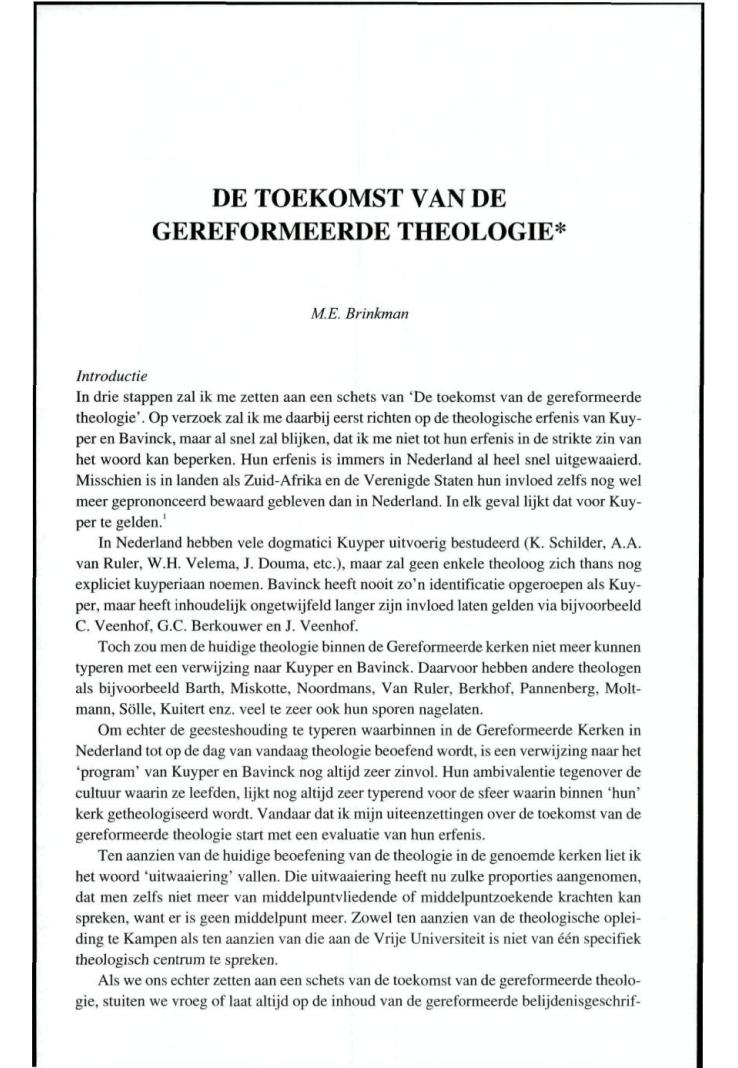 DE TOEKOMST VAN DE GEREFORMEERDE THEOLOGIE*

M.E. Brinkman

Introductie
In drie stappen zal ik me zetten aan een schets van 'De toekomst van de gereformeerde theologie'. Op verzoek zal ik me daarbij eerst richten op de theologische erfenis van Kuyper en Bavinck, maar al snel zal blijken, dat ik me niet tot hun erfenis in de strikte zin van het woord kan beperken. Hun erfenis is immers in Nederland al heel snel uitgewaaierd. Misschien is in landen als Zuid-Afrika en de Verenigde Staten hun invloed zelfs nog wel meer geprononceerd bewaard gebleven dan in Nederland. In elk geval lijkt dat voor Kuyper te gelden.$^1$

In Nederland hebben vele dogmatici Kuyper uitvoerig bestudeerd (K. Schilder, A.A. van Ruler, W.H. Velema, J. Douma, etc.), maar zal geen enkele theoloog zich thans nog expliciet kuyperiaan noemen. Bavinck heeft nooit zo'n identificatie opgeroepen als Kuyper, maar heeft inhoudelijk ongetwijfeld langer zijn invloed laten gelden via bijvoorbeeld C. Veenhof, G.C. Berkouwer en J. Veenhof.

Toch zou men de huidige theologie binnen de Gereformeerde kerken niet meer kunnen typeren met een verwijzing naar Kuyper en Bavinck. Daarvoor hebben andere theologen als bijvoorbeeld Barth, Miskotte, Noordmans, Van Ruler, Berkhof, Pannenberg, Moltmann, Sölle, Kuitert enz. veel te zeer ook hun sporen nagelaten.

Om echter de geesteshouding te typeren waarbinnen in de Gereformeerde Kerken in Nederland tot op de dag van vandaag theologie beoefend wordt, is een verwijzing naar het 'program' van Kuyper en Bavinck nog altijd zeer zinvol. Hun ambivalentie tegenover de cultuur waarin ze leefden, lijkt nog altijd zeer typerend voor de sfeer waarin binnen 'hun' kerk getheologiseerd wordt. Vandaar dat ik mijn uiteenzettingen over de toekomst van de gereformeerde theologie start met een evaluatie van hun erfenis.

Ten aanzien van de huidige beoefening van de theologie in de genoemde kerken liet ik het woord 'uitwaaiering' vallen. Die uitwaaiering heeft nu zulke proporties aangenomen, dat men zelfs niet meer van middelpuntvliedende of middelpuntzoekende krachten kan spreken, want er is geen middelpunt meer. Zowel ten aanzien van de theologische opleiding te Kampen als ten aanzien van die aan de Vrije Universiteit is niet van één specifiek theologisch centrum te spreken.

Als we ons echter zetten aan een schets van de toekomst van de gereformeerde theologie, stuiten we vroeg of laat altijd op de inhoud van de gereformeerde belijdenisgeschrif-